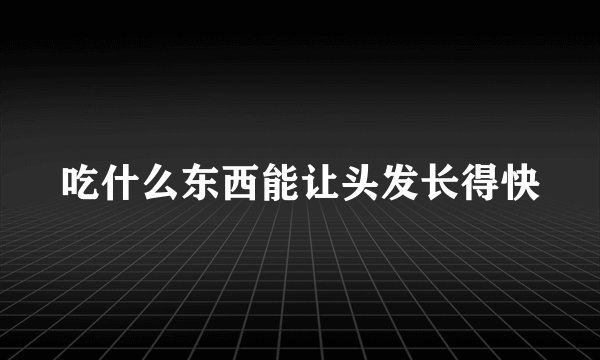 吃什么东西能让头发长得快